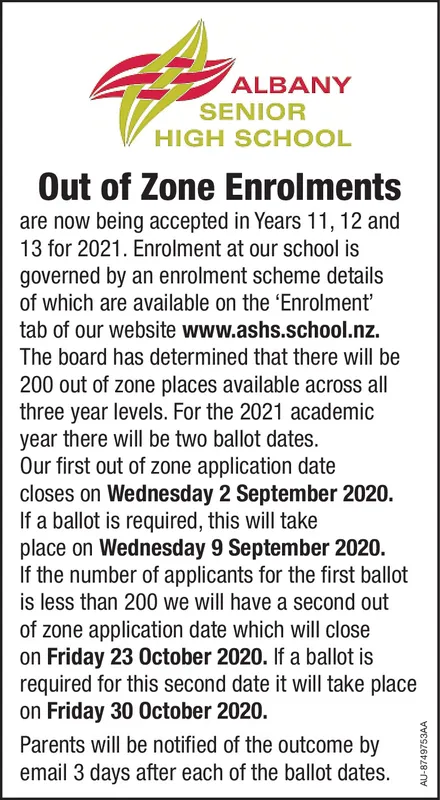 ALBANY
SENIOR
HIGH SCHOOL

Out of Zone Enrolments

are now being accepted in Years 11, 12 and 13 for 2021. Enrolment at our school is governed by an enrolment scheme details of which are available on the 'Enrolment' tab of our website www.ashs.school.nz. The board has determined that there will be 200 out of zone places available across all three year levels. For the 2021 academic year there will be two ballot dates.
Our first out of zone application date closes on Wednesday 2 September 2020. If a ballot is required, this will take place on Wednesday 9 September 2020. If the number of applicants for the first ballot is less than 200 we will have a second out of zone application date which will close on Friday 23 October 2020. If a ballot is required for this second date it will take place on Friday 30 October 2020.

Parents will be notified of the outcome by email 3 days after each of the ballot dates.

AU-8749753AA